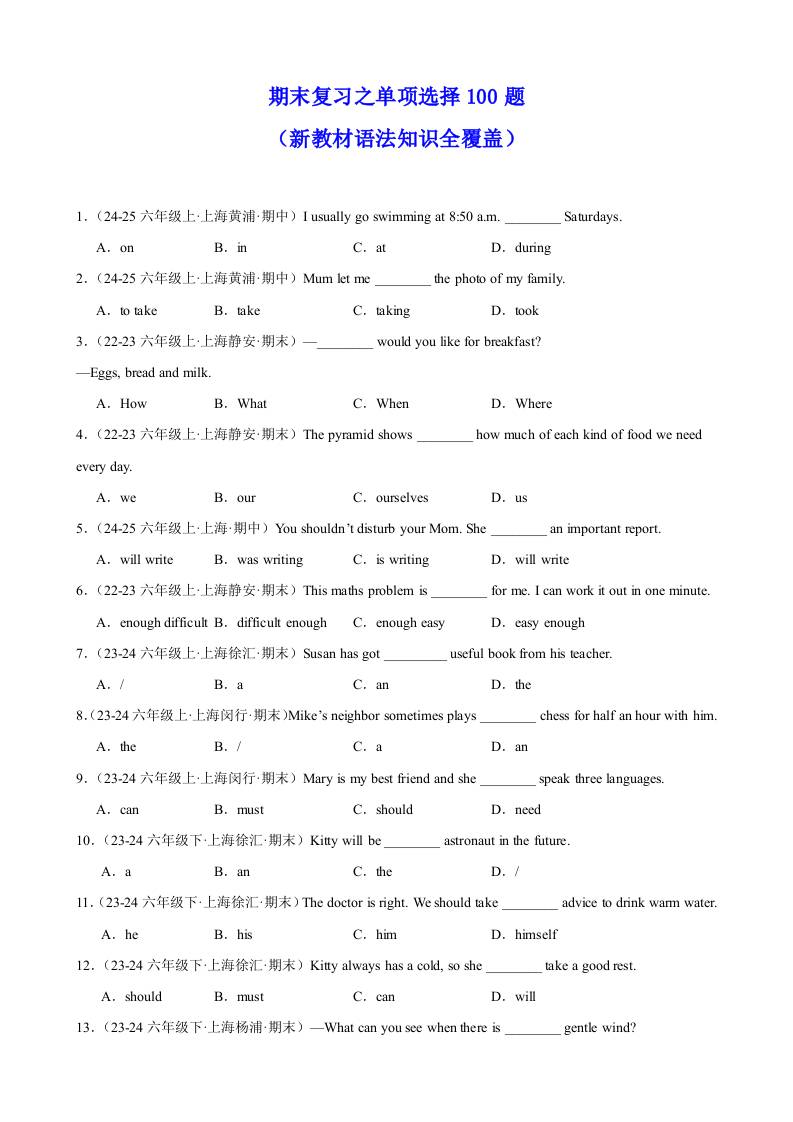 期末复习之单项选择 100 题
（新教材语法知识全覆盖）

1.（24-25 六年级上·上海黄浦·期中）I usually go swimming at 8:50 a.m. ________ Saturdays.
A．on B．in C．at D．during

2.（24-25 六年级上·上海黄浦·期中）Mum let me ________ the photo of my family.
A．to take B．take C．taking D．took

3.（22-23 六年级上·上海静安·期末）—________ would you like for breakfast?
—Eggs, bread and milk.
A．How B．What C．When D．Where

4.（22-23 六年级上·上海静安·期末）The pyramid shows ________ how much of each kind of food we need every day.
A．we B．our C．ourselves D．us

5.（24-25 六年级上·上海·期中）You shouldn't disturb your Mom. She ________ an important report.
A．will write B．was writing C．is writing D．will write

6.（22-23 六年级上·上海静安·期末）This maths problem is ________ for me. I can work it out in one minute.
A．enough difficult B．difficult enough C．enough easy D．easy enough

7.（23-24 六年级上·上海徐汇·期末）Susan has got _________ useful book from his teacher.
A．/ B．a C．an D．the

8.（23-24 六年级上·上海闵行·期末）Mike's neighbor sometimes plays ________ chess for half an hour with him.
A．the B．/ C．a D．an

9.（23-24 六年级上·上海闵行·期末）Mary is my best friend and she ________ speak three languages.
A．can B．must C．should D．need

10.（23-24 六年级下·上海徐汇·期末）Kitty will be ________ astronaut in the future.
A．a B．an C．the D．/

11.（23-24 六年级下·上海徐汇·期末）The doctor is right. We should take ________ advice to drink warm water.
A．he B．his C．him D．himself

12.（23-24 六年级下·上海徐汇·期末）Kitty always has a cold, so she ________ take a good rest.
A．should B．must C．can D．will

13.（23-24 六年级下·上海杨浦·期末）—What can you see when there is ________ gentle wind?